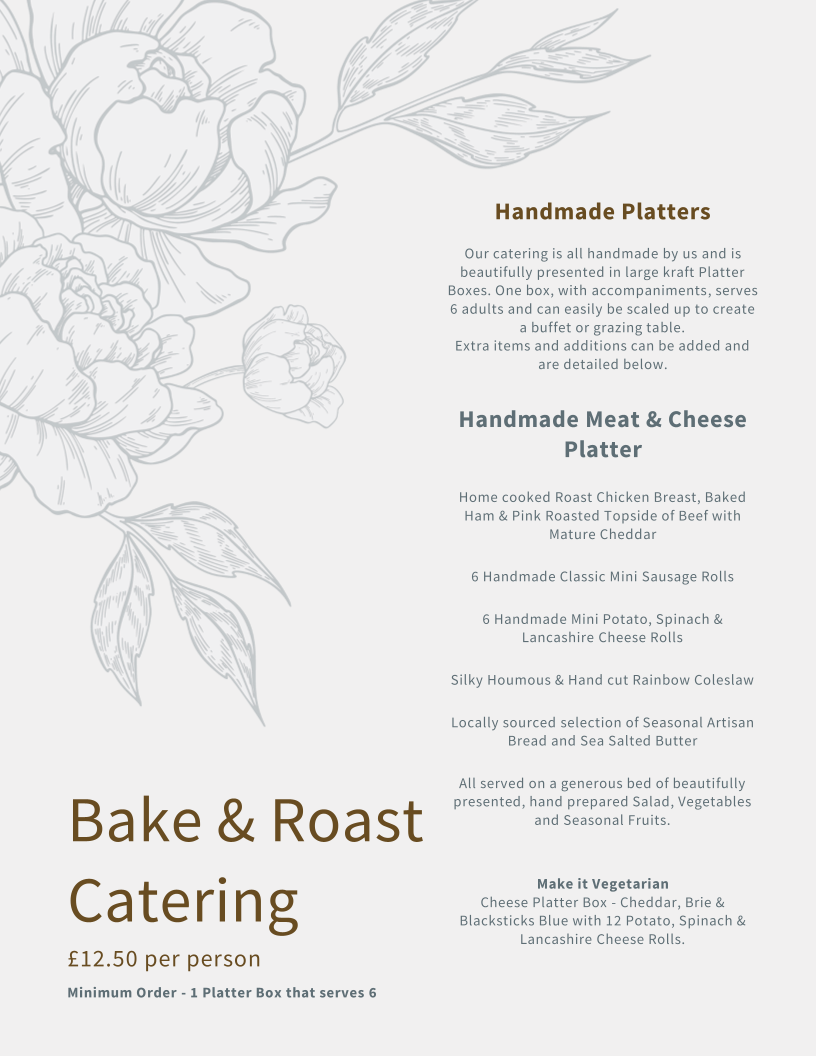 Handmade Platters

Our catering is all handmade by us and is beautifully presented in large kraft Platter Boxes. One box, with accompaniments, serves 6 adults and can easily be scaled up to create a buffet or grazing table.
Extra items and additions can be added and are detailed below.

Handmade Meat & Cheese Platter

Home cooked Roast Chicken Breast, Baked Ham & Pink Roasted Topside of Beef with Mature Cheddar

6 Handmade Classic Mini Sausage Rolls

6 Handmade Mini Potato, Spinach & Lancashire Cheese Rolls

Silky Houmous & Hand cut Rainbow Coleslaw

Locally sourced selection of Seasonal Artisan Bread and Sea Salted Butter

All served on a generous bed of beautifully presented, hand prepared Salad, Vegetables and Seasonal Fruits.

Make it Vegetarian
Cheese Platter Box - Cheddar, Brie & Blacksticks Blue with 12 Potato, Spinach & Lancashire Cheese Rolls.

Bake & Roast Catering

£12.50 per person

Minimum Order - 1 Platter Box that serves 6